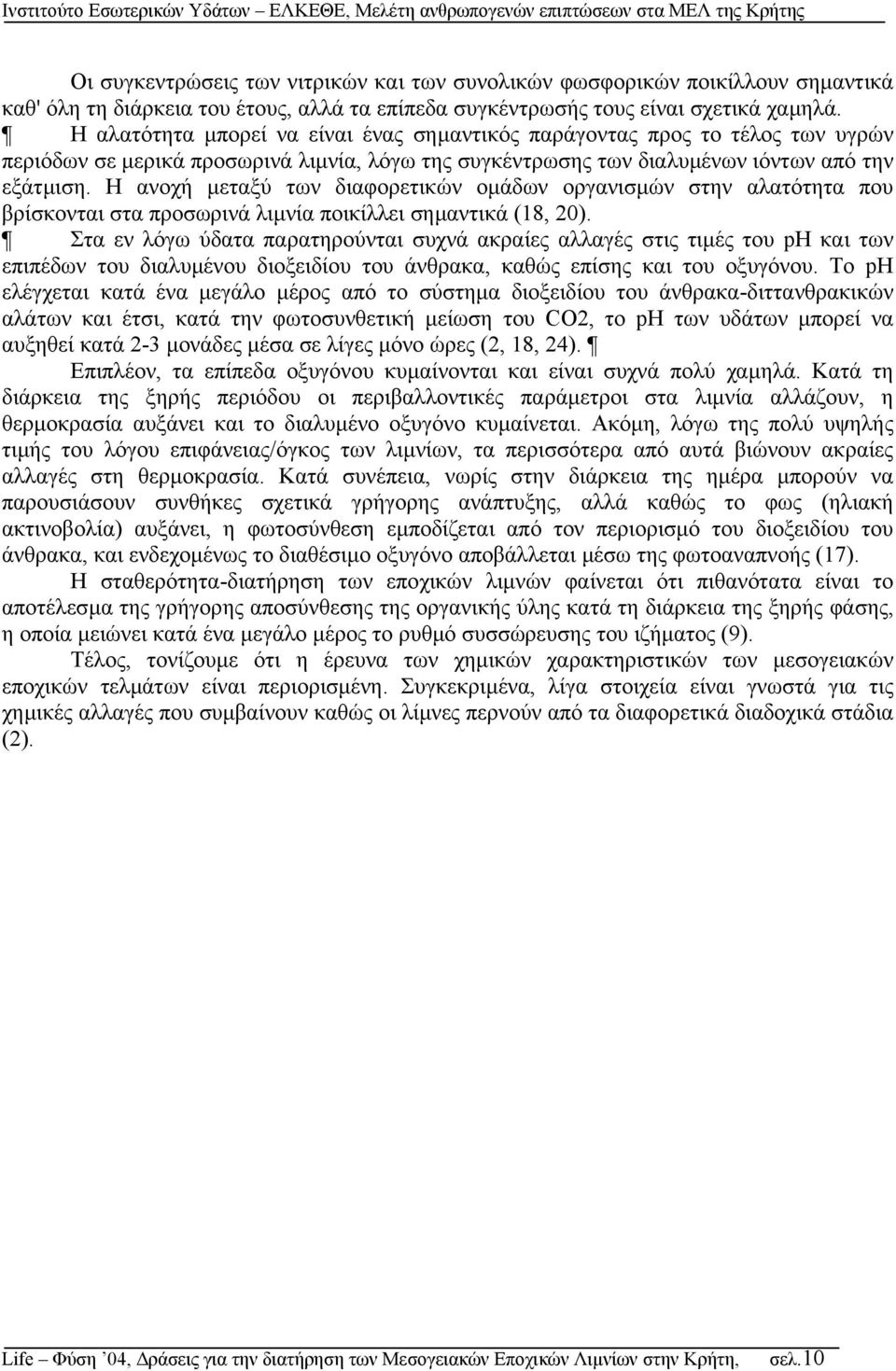 Ινστιτούτο Εσωτερικών Υδάτων – ΕΛΚΕΘΕ, Μελέτη ανθρωπογενών επιπτώσεων στα ΜΕΛ της Κρήτης

Οι συγκεντρώσεις των νιτρικών και των συνολικών φωσφορικών ποικίλλουν σημαντικά καθ' όλη τη διάρκεια του έτους, αλλά τα επίπεδα συγκέντρωσής τους είναι σχετικά χαμηλά.
¶ Η αλατότητα μπορεί να είναι ένας σημαντικός παράγοντας προς το τέλος των υγρών περιόδων σε μερικά προσωρινά λιμνία, λόγω της συγκέντρωσης των διαλυμένων ιόντων από την εξάτμιση. Η ανοχή μεταξύ των διαφορετικών ομάδων οργανισμών στην αλατότητα που βρίσκονται στα προσωρινά λιμνία ποικίλλει σημαντικά (18, 20).
¶ Στα εν λόγω ύδατα παρατηρούνται συχνά ακραίες αλλαγές στις τιμές του pH και των επιπέδων του διαλυμένου διοξειδίου του άνθρακα, καθώς επίσης και του οξυγόνου. Το pH ελέγχεται κατά ένα μεγάλο μέρος από το σύστημα διοξειδίου του άνθρακα-διττανθρακικών αλάτων και έτσι, κατά την φωτοσυνθετική μείωση του CO2, το pH των υδάτων μπορεί να αυξηθεί κατά 2-3 μονάδες μέσα σε λίγες μόνο ώρες (2, 18, 24). ¶

Επιπλέον, τα επίπεδα οξυγόνου κυμαίνονται και είναι συχνά πολύ χαμηλά. Κατά τη διάρκεια της ξηρής περιόδου οι περιβαλλοντικές παράμετροι στα λιμνία αλλάζουν, η θερμοκρασία αυξάνει και το διαλυμένο οξυγόνο κυμαίνεται. Ακόμη, λόγω της πολύ υψηλής τιμής του λόγου επιφάνειας/όγκος των λιμνίων, τα περισσότερα από αυτά βιώνουν ακραίες αλλαγές στη θερμοκρασία. Κατά συνέπεια, νωρίς στην διάρκεια της ημέρα μπορούν να παρουσιάσουν συνθήκες σχετικά γρήγορης ανάπτυξης, αλλά καθώς το φως (ηλιακή ακτινοβολία) αυξάνει, η φωτοσύνθεση εμποδίζεται από τον περιορισμό του διοξειδίου του άνθρακα, και ενδεχομένως το διαθέσιμο οξυγόνο αποβάλλεται μέσω της φωτοαναπνοής (17).

Η σταθερότητα-διατήρηση των εποχικών λιμνών φαίνεται ότι πιθανότατα είναι το αποτέλεσμα της γρήγορης αποσύνθεσης της οργανικής ύλης κατά τη διάρκεια της ξηρής φάσης, η οποία μειώνει κατά ένα μεγάλο μέρος το ρυθμό συσσώρευσης του ιζήματος (9).

Τέλος, τονίζουμε ότι η έρευνα των χημικών χαρακτηριστικών των μεσογειακών εποχικών τελμάτων είναι περιορισμένη. Συγκεκριμένα, λίγα στοιχεία είναι γνωστά για τις χημικές αλλαγές που συμβαίνουν καθώς οι λίμνες περνούν από τα διαφορετικά διαδοχικά στάδια (2).

Life – Φύση '04, Δράσεις για την διατήρηση των Μεσογειακών Εποχικών Λιμνίων στην Κρήτη, σελ.10